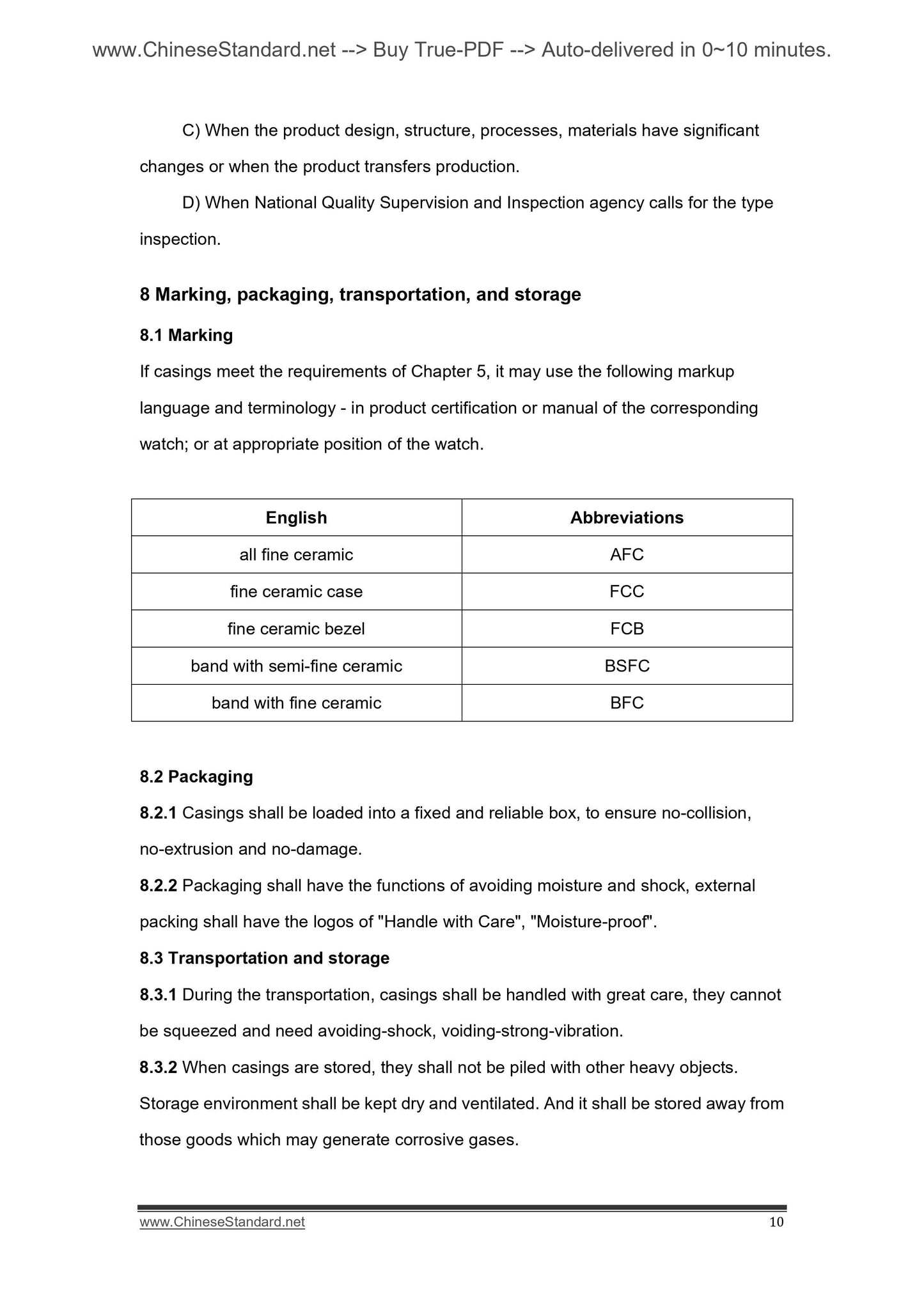 www.ChineseStandard.net --> Buy True-PDF --> Auto-delivered in 0~10 minutes.

C) When the product design, structure, processes, materials have significant changes or when the product transfers production.

D) When National Quality Supervision and Inspection agency calls for the type inspection.

8 Marking, packaging, transportation, and storage

8.1 Marking

If casings meet the requirements of Chapter 5, it may use the following markup language and terminology - in product certification or manual of the corresponding watch; or at appropriate position of the watch.

| English | Abbreviations |
|---|---|
| all fine ceramic | AFC |
| fine ceramic case | FCC |
| fine ceramic bezel | FCB |
| band with semi-fine ceramic | BSFC |
| band with fine ceramic | BFC |

8.2 Packaging

8.2.1 Casings shall be loaded into a fixed and reliable box, to ensure no-collision, no-extrusion and no-damage.

8.2.2 Packaging shall have the functions of avoiding moisture and shock, external packing shall have the logos of "Handle with Care", "Moisture-proof".

8.3 Transportation and storage

8.3.1 During the transportation, casings shall be handled with great care, they cannot be squeezed and need avoiding-shock, voiding-strong-vibration.

8.3.2 When casings are stored, they shall not be piled with other heavy objects. Storage environment shall be kept dry and ventilated. And it shall be stored away from those goods which may generate corrosive gases.

www.ChineseStandard.net 10